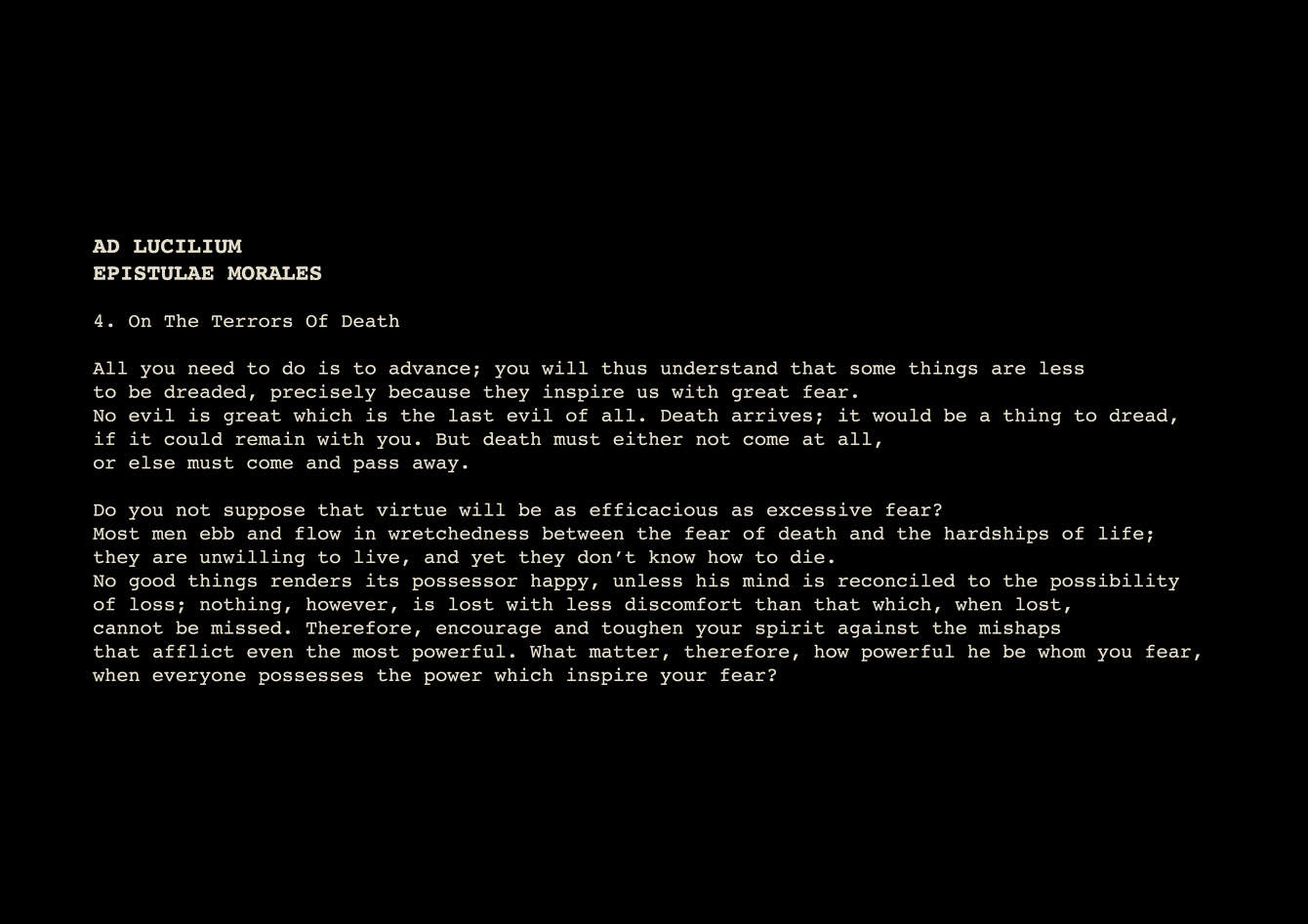 AD LUCILIUM
EPISTULAE MORALES

4. On The Terrors Of Death

All you need to do is to advance; you will thus understand that some things are less to be dreaded, precisely because they inspire us with great fear. No evil is great which is the last evil of all. Death arrives; it would be a thing to dread, if it could remain with you. But death must either not come at all, or else must come and pass away.

Do you not suppose that virtue will be as efficacious as excessive fear? Most men ebb and flow in wretchedness between the fear of death and the hardships of life; they are unwilling to live, and yet they don't know how to die. No good things renders its possessor happy, unless his mind is reconciled to the possibility of loss; nothing, however, is lost with less discomfort than that which, when lost, cannot be missed. Therefore, encourage and toughen your spirit against the mishaps that afflict even the most powerful. What matter, therefore, how powerful he be whom you fear, when everyone possesses the power which inspire your fear?